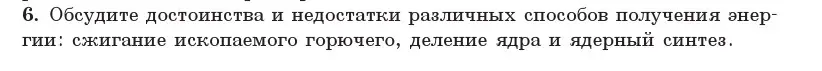 6. Обсудите достоинства и недостатки различных способов получения энергии: сжигание ископаемого горючего, деление ядра и ядерный синтез.